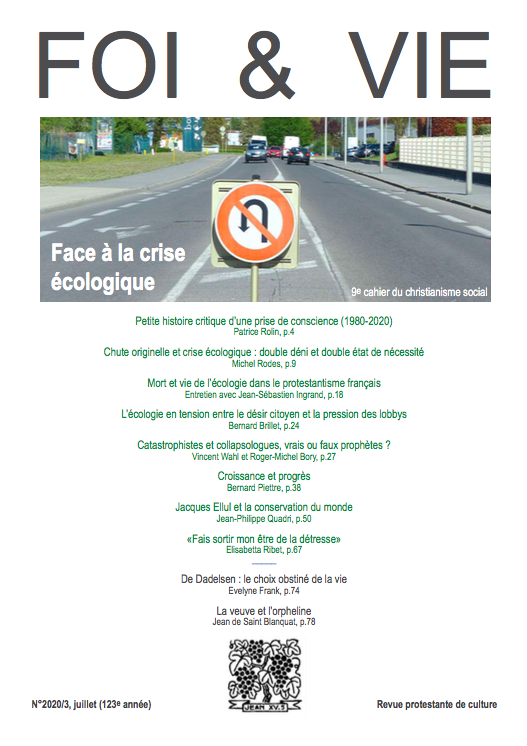 FOI & VIE

Face à la crise écologique

9e cahier du christianisme social

Petite histoire critique d'une prise de conscience (1980-2020)
Patrice Rolin, p.4

Chute originelle et crise écologique : double déni et double état de nécessité
Michel Rodes, p.9

Mort et vie de l'écologie dans le protestantisme français
Entretien avec Jean-Sébastien Ingrand, p.18

L'écologie en tension entre le désir citoyen et la pression des lobbys
Bernard Brillet, p.24

Catastrophistes et collapsologues, vrais ou faux prophètes ?
Vincent Wahl et Roger-Michel Bory, p.27

Croissance et progrès
Bernard Piettre, p.38

Jacques Ellul et la conservation du monde
Jean-Philippe Quadri, p.50

«Fais sortir mon être de la détresse»
Elisabetta Ribet, p.67

De Dadelsen : le choix obstiné de la vie
Evelyne Frank, p.74

La veuve et l'orpheline
Jean de Saint Blanquat, p.78

JEAN XV.5

N°2020/3, juillet (123e année)

Revue protestante de culture